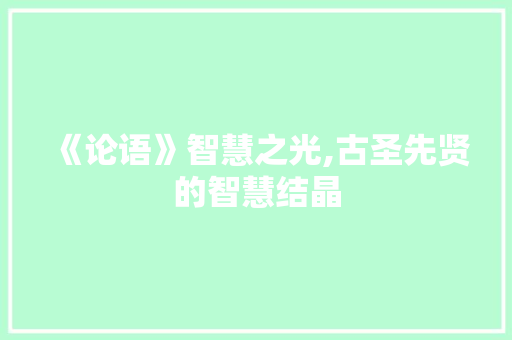 《论语》智慧之光,古圣先贤的智慧结晶